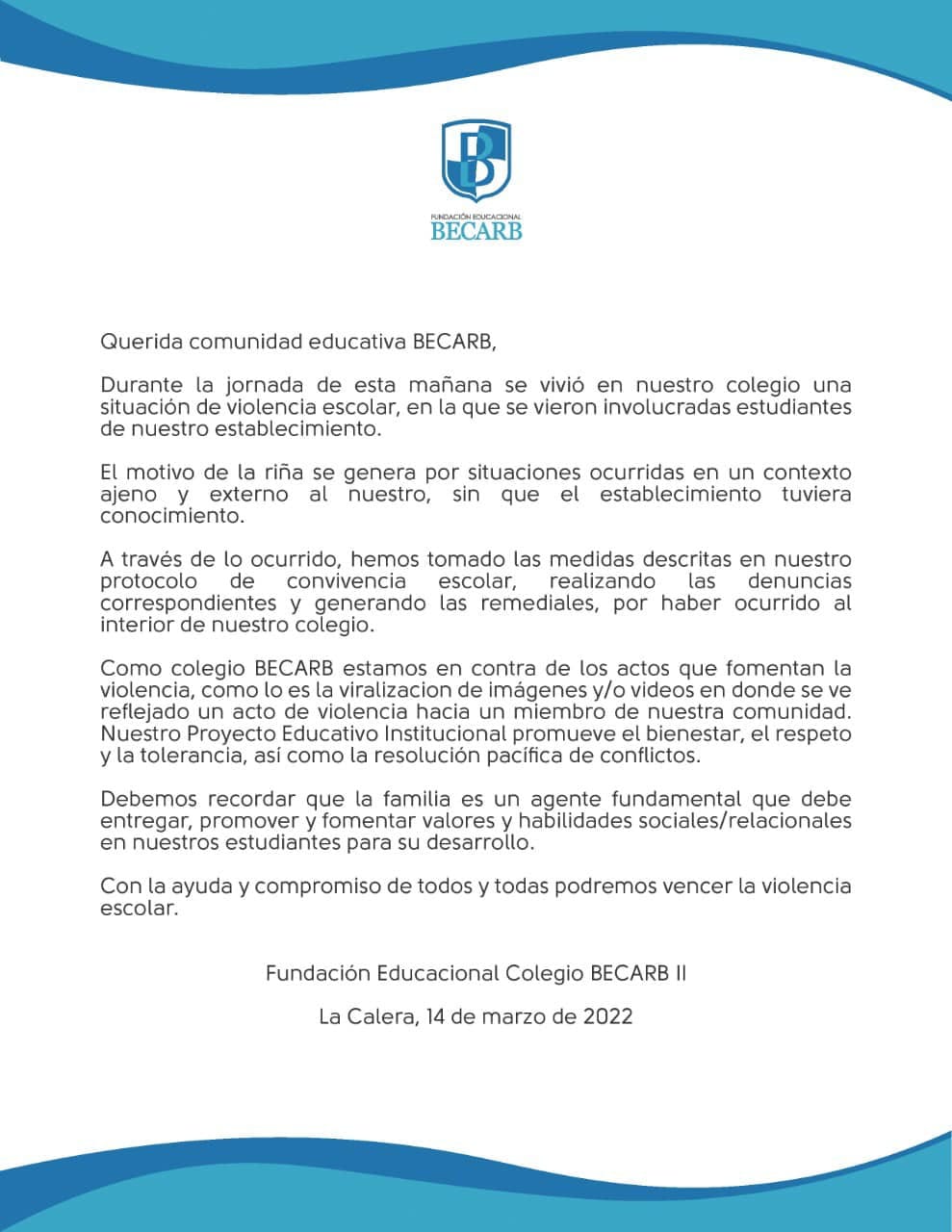 B

FUNDACIÓN EDUCACIONAL
BECARB

Querida comunidad educativa BECARB,

Durante la jornada de esta mañana se vivió en nuestro colegio una situación de violencia escolar, en la que se vieron involucradas estudiantes de nuestro establecimiento.

El motivo de la riña se genera por situaciones ocurridas en un contexto ajeno y externo al nuestro, sin que el establecimiento tuviera conocimiento.

A través de lo ocurrido, hemos tomado las medidas descritas en nuestro protocolo de convivencia escolar, realizando las denuncias correspondientes y generando las remediales, por haber ocurrido al interior de nuestro colegio.

Como colegio BECARB estamos en contra de los actos que fomentan la violencia, como lo es la viralizacion de imágenes y/o videos en donde se ve reflejado un acto de violencia hacia un miembro de nuestra comunidad. Nuestro Proyecto Educativo Institucional promueve el bienestar, el respeto y la tolerancia, así como la resolución pacífica de conflictos.

Debemos recordar que la familia es un agente fundamental que debe entregar, promover y fomentar valores y habilidades sociales/relacionales en nuestros estudiantes para su desarrollo.

Con la ayuda y compromiso de todos y todas podremos vencer la violencia escolar.

Fundación Educacional Colegio BECARB II

La Calera, 14 de marzo de 2022